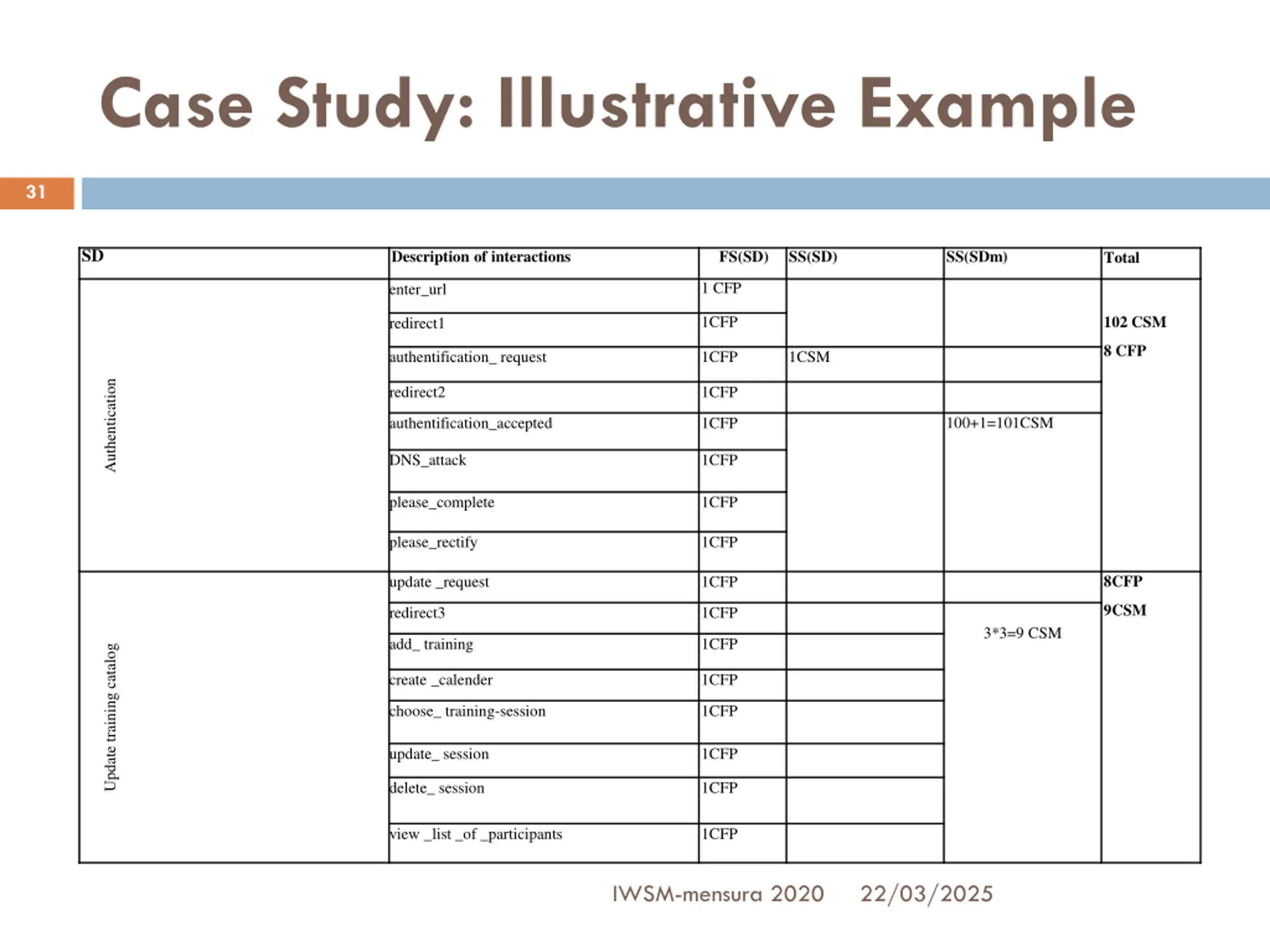 Case Study: Illustrative Example

31

| SD | Description of interactions | FS(SD) | SS(SD) | SS(SDm) | Total |
|---|---|---|---|---|---|
| Authentication | enter_url | 1 CFP | | | 102 CSM 8 CFP |
| | redirect1 | 1CFP | | | |
| | authentification_ request | 1CFP | 1CSM | | |
| | redirect2 | 1CFP | | | |
| | authentification_accepted | 1CFP | | 100+1=101CSM | |
| | DNS_attack | 1CFP | | | |
| | please_complete | 1CFP | | | |
| | please_rectify | 1CFP | | | |
| Update training catalog | update _request | 1CFP | | | 8CFP 9CSM |
| | redirect3 | 1CFP | | 3*3=9 CSM | |
| | add_ training | 1CFP | | | |
| | create _calender | 1CFP | | | |
| | choose_ training-session | 1CFP | | | |
| | update_ session | 1CFP | | | |
| | delete_ session | 1CFP | | | |
| | view _list _of _participants | 1CFP | | | |

IWSM-mensura 2020 22/03/2025